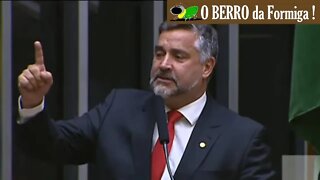 O BERRO da Formiga !